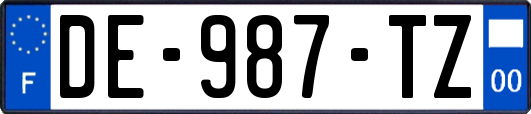 F
DE-987-TZ
00